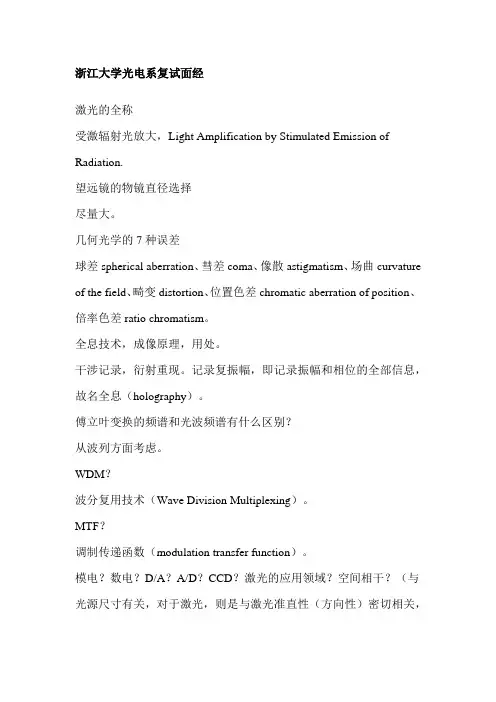 浙江大学光电系复试面经

激光的全称

受激辐射光放大，Light Amplification by Stimulated Emission of Radiation.

望远镜的物镜直径选择

尽量大。

几何光学的 7 种误差

球差 spherical aberration、彗差 coma、像散 astigmatism、场曲 curvature of the field、畸变 distortion、位置色差 chromatic aberration of position、倍率色差 ratio chromatism。

全息技术，成像原理，用处。

干涉记录，衍射重现。记录复振幅，即记录振幅和相位的全部信息，故名全息（holography）。

傅立叶变换的频谱和光波频谱有什么区别？

从波列方面考虑。

WDM？

波分复用技术（Wave Division Multiplexing）。

MTF？

调制传递函数（modulation transfer function）。

模电？数电？D/A？A/D？CCD？激光的应用领域？空间相干？（与光源尺寸有关，对于激光，则是与激光准直性（方向性）密切相关，